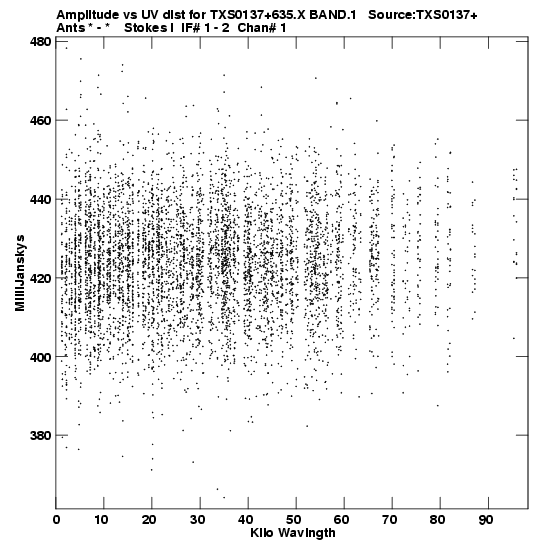 Amplitude vs UV dist for TXS0137+635.X BAND.1 Source:TXS0137+
Ants * - * Stokes I IF# 1 - 2 Chan# 1

480
460
440
420
400
380

MilliJanskys

0 10 20 30 40 50 60 70 80 90
Kilo Wavlngth